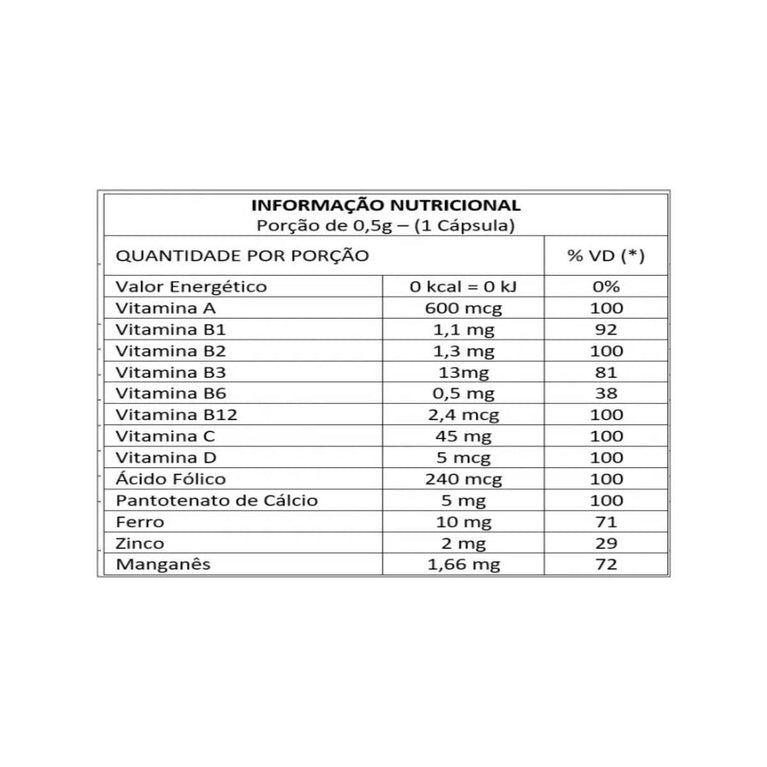 INFORMAÇÃO NUTRICIONAL
Porção de 0,5g – (1 Cápsula)

| QUANTIDADE POR PORÇÃO | | % VD (*) |
|---|---|---|
| Valor Energético | 0 kcal = 0 kJ | 0% |
| Vitamina A | 600 mcg | 100 |
| Vitamina B1 | 1,1 mg | 92 |
| Vitamina B2 | 1,3 mg | 100 |
| Vitamina B3 | 13mg | 81 |
| Vitamina B6 | 0,5 mg | 38 |
| Vitamina B12 | 2,4 mcg | 100 |
| Vitamina C | 45 mg | 100 |
| Vitamina D | 5 mcg | 100 |
| Ácido Fólico | 240 mcg | 100 |
| Pantotenato de Cálcio | 5 mg | 100 |
| Ferro | 10 mg | 71 |
| Zinco | 2 mg | 29 |
| Manganês | 1,66 mg | 72 |